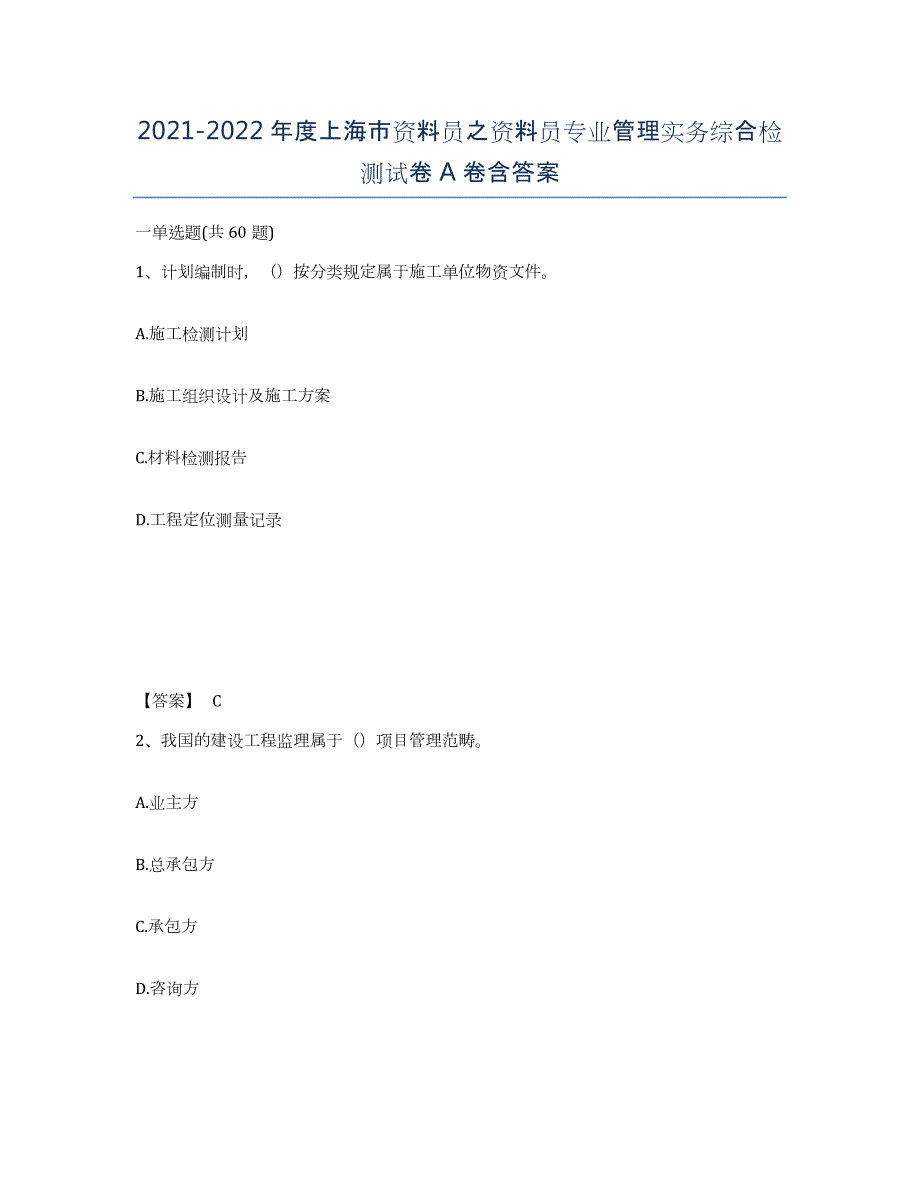 2021-2022年度上海市资料员之资料员专业管理实务综合检测试卷A卷含答案

一单选题(共60题)

1、计划编制时，（）按分类规定属于施工单位物资文件。

A.施工检测计划

B.施工组织设计及施工方案

C.材料检测报告

D.工程定位测量记录

【答案】 C

2、我国的建设工程监理属于（）项目管理范畴。

A.业主方

B.总承包方

C.承包方

D.咨询方